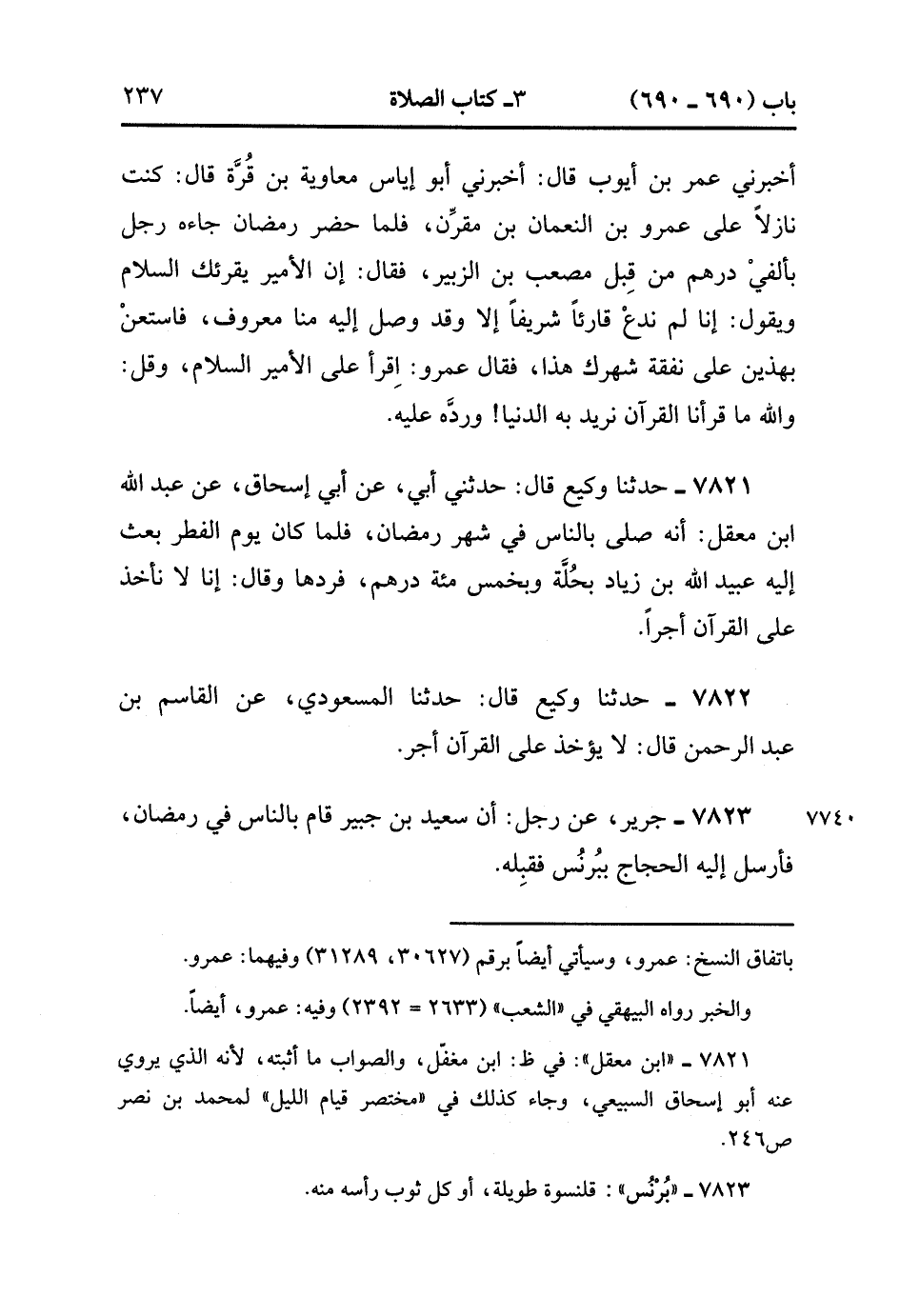 باب (٦٩٠ ـ ٦٩٠)　　٣ـ كتاب الصلاة　　٢٣٧

أخبرني عمر بن أيوب قال: أخبرني أبو إياس معاوية بن قُرَّة قال: كنت نازلاً على عمرو بن النعمان بن مقرِّن، فلما حضر رمضان جاءه رجل بألفيْ درهم من قِبل مصعب بن الزبير، فقال: إن الأمير يقرئك السلام ويقول: إنا لم ندعْ قارئاً شريفاً إلا وقد وصل إليه منا معروف، فاستعنْ بهذين على نفقة شهرك هذا، فقال عمرو: اِقرأ على الأمير السلام، وقل: والله ما قرأنا القرآن نريد به الدنيا! وردَّه عليه.

٧٨٢١ ـ حدثنا وكيع قال: حدثني أبي، عن أبي إسحاق، عن عبد الله ابن معقل: أنه صلى بالناس في شهر رمضان، فلما كان يوم الفطر بعث إليه عبيد الله بن زياد بحُلَّة وبخمس مئة درهم، فردها وقال: إنا لا نأخذ على القرآن أجراً.

٧٨٢٢ ـ حدثنا وكيع قال: حدثنا المسعودي، عن القاسم بن عبد الرحمن قال: لا يؤخذ على القرآن أجر.

٧٧٤٠　٧٨٢٣ ـ جرير، عن رجل: أن سعيد بن جبير قام بالناس في رمضان، فأرسل إليه الحجاج ببُرنُس فقبِله.

باتفاق النسخ: عمرو، وسيأتي أيضاً برقم (٣٠٦٢٧، ٣١٢٨٩) وفيهما: عمرو.

والخبر رواه البيهقي في «الشعب» (٢٦٣٣ = ٢٣٩٢) وفيه: عمرو، أيضاً.

٧٨٢١ ـ «ابن معقل»: في ظ: ابن مغفّل، والصواب ما أثبته، لأنه الذي يروي عنه أبو إسحاق السبيعي، وجاء كذلك في «مختصر قيام الليل» لمحمد بن نصر ص٢٤٦.

٧٨٢٣ ـ «بُرْنُس»: قلنسوة طويلة، أو كل ثوب رأسه منه.